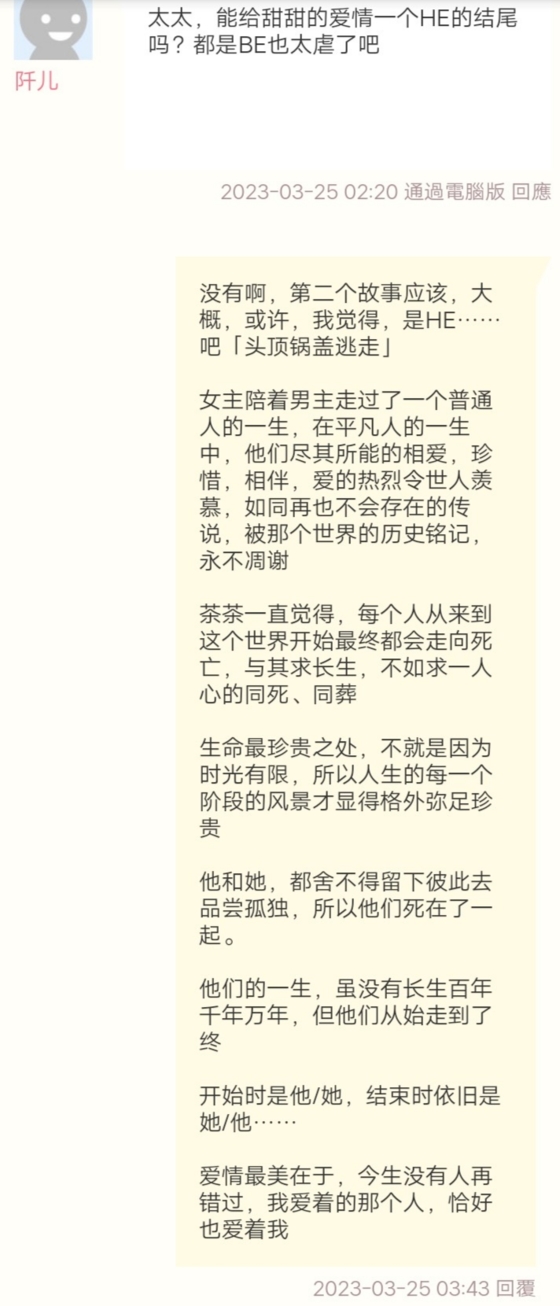 阡儿

太太，能给甜甜的爱情一个HE的结尾吗？都是BE也太虐了吧

2023-03-25 02:20 通過電腦版 回應

没有啊，第二个故事应该，大概，或许，我觉得，是HE……吧「头顶锅盖逃走」

女主陪着男主走过了一个普通人的一生，在平凡人的一生中，他们尽其所能的相爱，珍惜，相伴，爱的热烈令世人羡慕，如同再也不会存在的传说，被那个世界的历史铭记，永不凋谢

茶茶一直觉得，每个人从来到这个世界开始最终都会走向死亡，与其求长生，不如求一人心的同死、同葬

生命最珍贵之处，不就是因为时光有限，所以人生的每一个阶段的风景才显得格外弥足珍贵

他和她，都舍不得留下彼此去品尝孤独，所以他们死在了一起。

他们的一生，虽没有长生百年千年万年，但他们从始走到了终

开始时是他/她，结束时依旧是她/他……

爱情最美在于，今生没有人再错过，我爱着的那个人，恰好也爱着我

2023-03-25 03:43 回覆